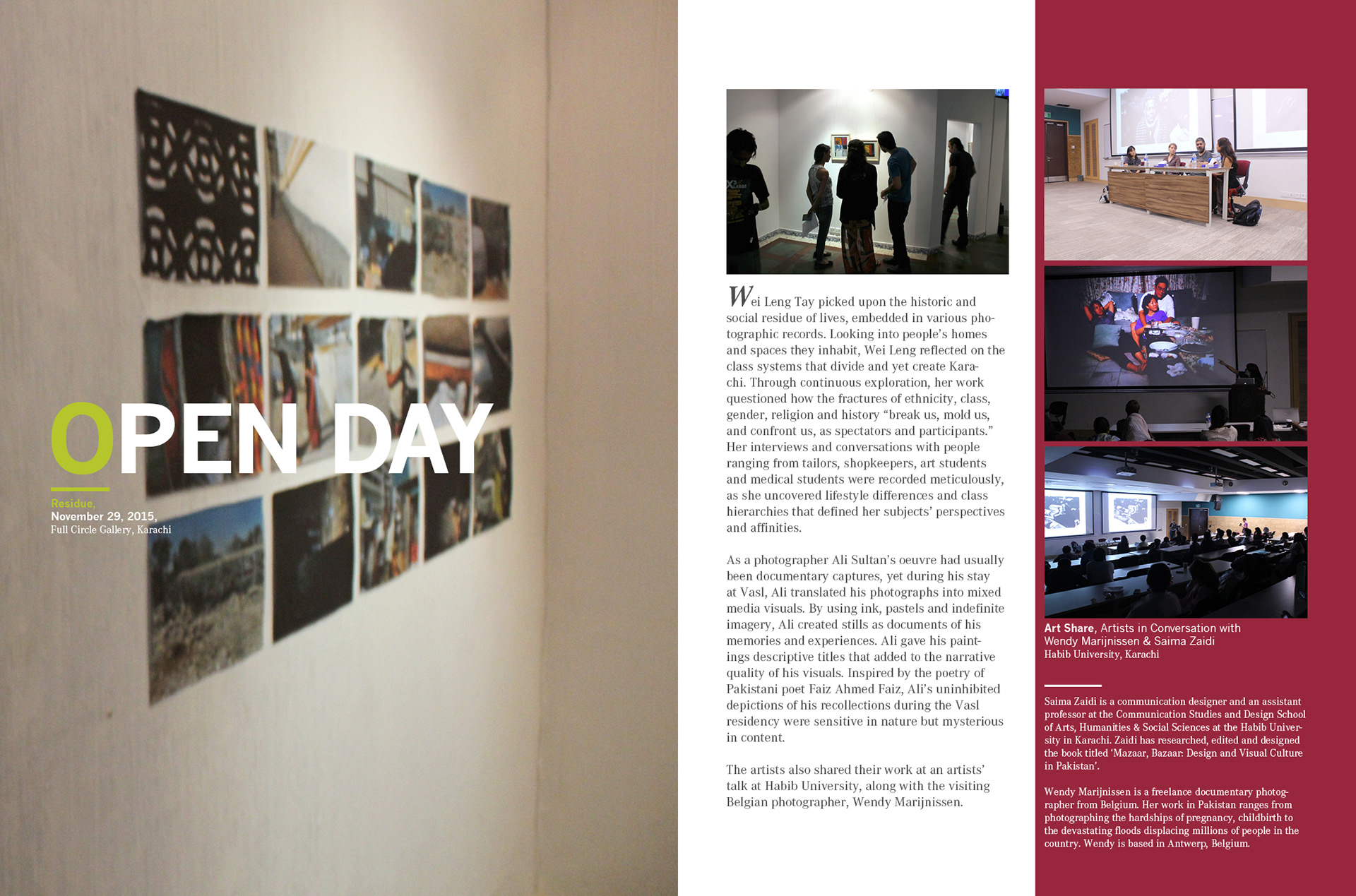 OPEN DAY

Residue,
November 29, 2015,
Full Circle Gallery, Karachi

Wei Leng Tay picked upon the historic and social residue of lives, embedded in various photographic records. Looking into people's homes and spaces they inhabit, Wei Leng reflected on the class systems that divide and yet create Karachi. Through continuous exploration, her work questioned how the fractures of ethnicity, class, gender, religion and history "break us, mold us, and confront us, as spectators and participants." Her interviews and conversations with people ranging from tailors, shopkeepers, art students and medical students were recorded meticulously, as she uncovered lifestyle differences and class hierarchies that defined her subjects' perspectives and affinities.

As a photographer Ali Sultan's oeuvre had usually been documentary captures, yet during his stay at Vasl, Ali translated his photographs into mixed media visuals. By using ink, pastels and indefinite imagery, Ali created stills as documents of his memories and experiences. Ali gave his paintings descriptive titles that added to the narrative quality of his visuals. Inspired by the poetry of Pakistani poet Faiz Ahmed Faiz, Ali's uninhibited depictions of his recollections during the Vasl residency were sensitive in nature but mysterious in content.

The artists also shared their work at an artists' talk at Habib University, along with the visiting Belgian photographer, Wendy Marijnissen.

Art Share, Artists in Conversation with Wendy Marijnissen & Saima Zaidi
Habib University, Karachi

Saima Zaidi is a communication designer and an assistant professor at the Communication Studies and Design School of Arts, Humanities & Social Sciences at the Habib University in Karachi. Zaidi has researched, edited and designed the book titled 'Mazaar, Bazaar: Design and Visual Culture in Pakistan'.

Wendy Marijnissen is a freelance documentary photographer from Belgium. Her work in Pakistan ranges from photographing the hardships of pregnancy, childbirth to the devastating floods displacing millions of people in the country. Wendy is based in Antwerp, Belgium.